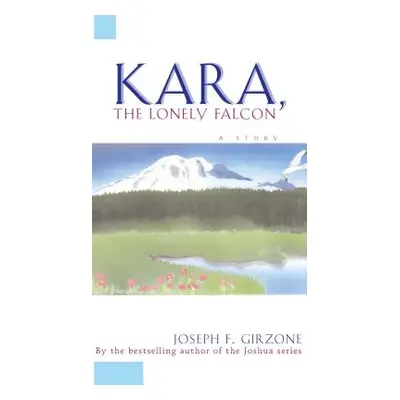 KARA,
THE LONELY FALCON

A STORY

JOSEPH F. GIRZONE
By the bestselling author of the Joshua series